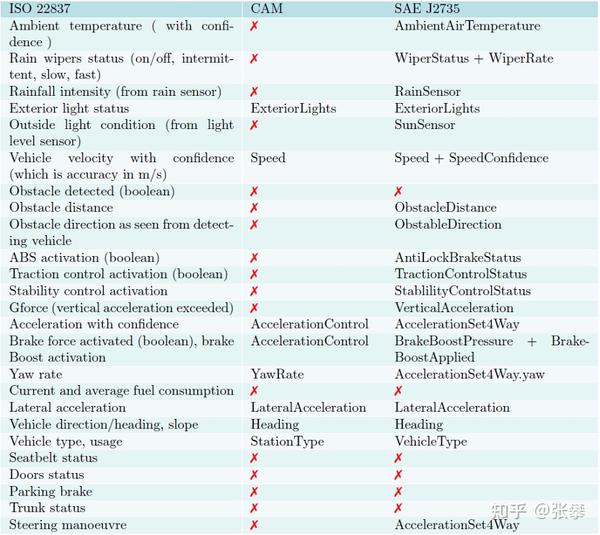 | ISO 22837 | CAM | SAE J2735 |
|---|---|---|
| Ambient temperature ( with confidence ) | ✗ | AmbientAirTemperature |
| Rain wipers status (on/off, intermittent, slow, fast) | ✗ | WiperStatus + WiperRate |
| Rainfall intensity (from rain sensor) | ✗ | RainSensor |
| Exterior light status | ExteriorLights | ExteriorLights |
| Outside light condition (from light level sensor) | ✗ | SunSensor |
| Vehicle velocity with confidence (which is accuracy in m/s) | Speed | Speed + SpeedConfidence |
| Obstacle detected (boolean) | ✗ | ✗ |
| Obstacle distance | ✗ | ObstacleDistance |
| Obstacle direction as seen from detecting vehicle | ✗ | ObstableDirection |
| ABS activation (boolean) | ✗ | AntiLockBrakeStatus |
| Traction control activation (boolean) | ✗ | TractionControlStatus |
| Stability control activation | ✗ | StablilityControlStatus |
| Gforce (vertical acceleration exceeded) | ✗ | VerticalAcceleration |
| Acceleration with confidence | AccelerationControl | AccelerationSet4Way |
| Brake force activated (boolean), brake Boost activation | AccelerationControl | BrakeBoostPressure + BrakeBoostApplied |
| Yaw rate | YawRate | AccelerationSet4Way.yaw |
| Current and average fuel consumption | ✗ | ✗ |
| Lateral acceleration | LateralAcceleration | LateralAcceleration |
| Vehicle direction/heading, slope | Heading | Heading |
| Vehicle type, usage | StationType | VehicleType |
| Seatbelt status | ✗ | ✗ |
| Doors status | ✗ | ✗ |
| Parking brake | ✗ | ✗ |
| Trunk status | ✗ | ✗ |
| Steering manoeuvre | ✗ | AccelerationSet4Way |

知乎 @张攀